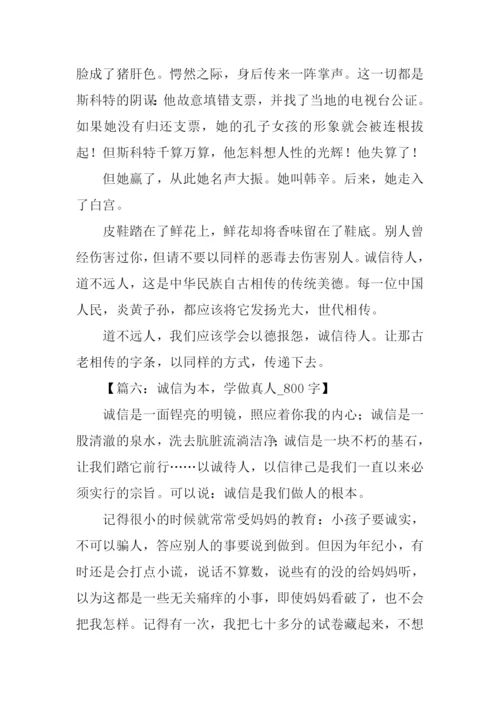 脸成了猪肝色。愕然之际，身后传来一阵掌声。这一切都是斯科特的阴谋:他故意填错支票，并找了当地的电视台公证。如果她没有归还支票，她的孔子女孩的形象就会被连根拔起！但斯科特千算万算，他怎料想人性的光辉！他失算了！

但她赢了，从此她名声大振。她叫韩辛。后来，她走入了白宫。

皮鞋踏在了鲜花上，鲜花却将香味留在了鞋底。别人曾经伤害过你，但请不要以同样的恶毒去伤害别人。诚信待人，道不远人，这是中华民族自古相传的传统美德。每一位中国人民，炎黄子孙，都应该将它发扬光大，世代相传。

道不远人，我们应该学会以德报怨，诚信待人。让那古老相传的字条，以同样的方式，传递下去。

【篇六：诚信为本，学做真人_800 字】

诚信是一面锃亮的明镜，照应着你我的内心；诚信是一股清澈的泉水，洗去肮脏流淌洁净;诚信是一块不朽的基石，让我们踏它前行……以诚待人，以信律己是我们一直以来必须实行的宗旨。可以说：诚信是我们做人的根本。

记得很小的时候就常常受妈妈的教育：小孩子要诚实，不可以骗人，答应别人的事要说到做到。但因为年纪小，有时还是会打点小谎，说话不算数，说些有的没的给妈妈听，以为这都是一些无关痛痒的小事，即使妈妈看破了，也不会把我怎样。记得有一次，我把七十多分的试卷藏起来，不想